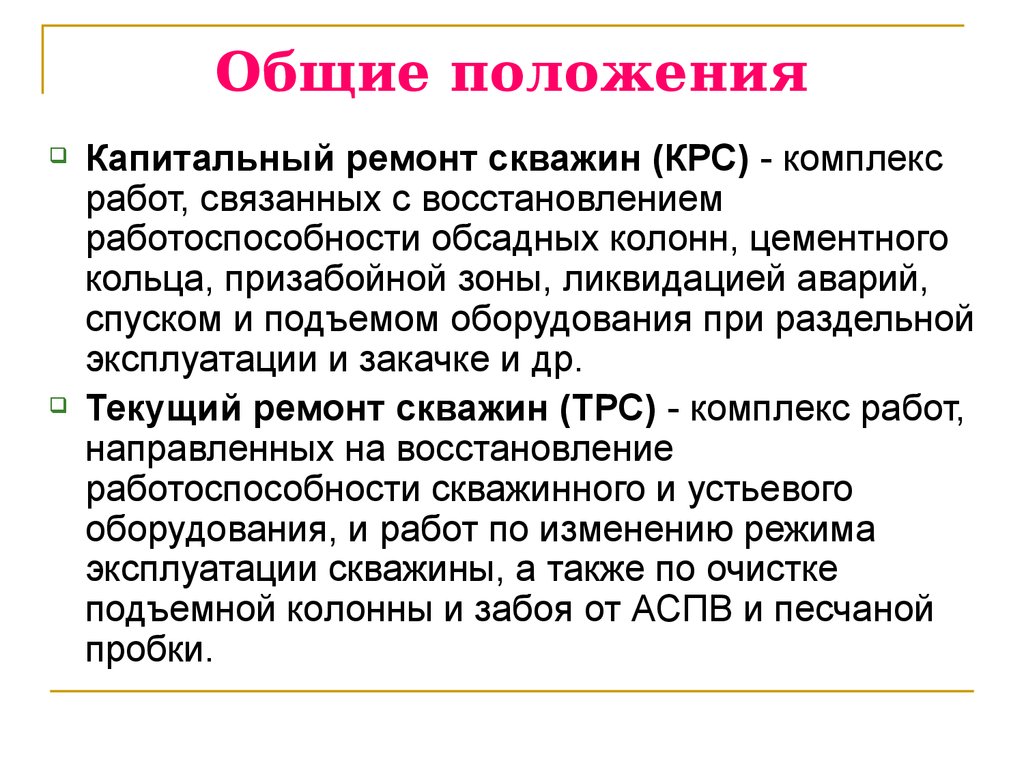 Общие положения

Капитальный ремонт скважин (КРС) - комплекс работ, связанных с восстановлением работоспособности обсадных колонн, цементного кольца, призабойной зоны, ликвидацией аварий, спуском и подъемом оборудования при раздельной эксплуатации и закачке и др.

Текущий ремонт скважин (ТРС) - комплекс работ, направленных на восстановление работоспособности скважинного и устьевого оборудования, и работ по изменению режима эксплуатации скважины, а также по очистке подъемной колонны и забоя от АСПВ и песчаной пробки.